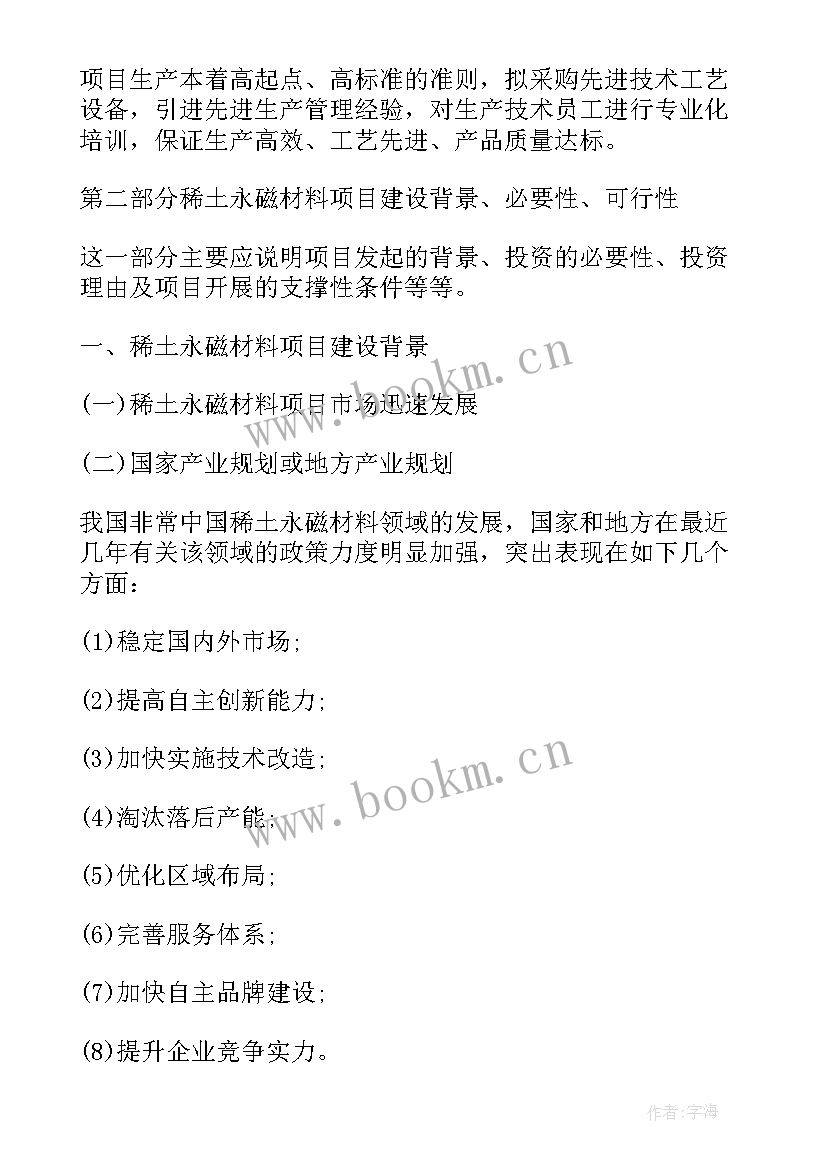 项目生产本着高起点、高标准的准则，拟采购先进技术工艺设备，引进先进生产管理经验，对生产技术员工进行专业化培训，保证生产高效、工艺先进、产品质量达标。

第二部分稀土永磁材料项目建设背景、必要性、可行性

这一部分主要应说明项目发起的背景、投资的必要性、投资理由及项目开展的支撑性条件等等。

一、稀土永磁材料项目建设背景

(一)稀土永磁材料项目市场迅速发展

(二)国家产业规划或地方产业规划

我国非常中国稀土永磁材料领域的发展，国家和地方在最近几年有关该领域的政策力度明显加强，突出表现在如下几个方面：

(1)稳定国内外市场;

(2)提高自主创新能力;

(3)加快实施技术改造;

(4)淘汰落后产能;

(5)优化区域布局;

(6)完善服务体系;

(7)加快自主品牌建设;

(8)提升企业竞争实力。

www.bookm.cn

www.bookm.cn

作者:宇海